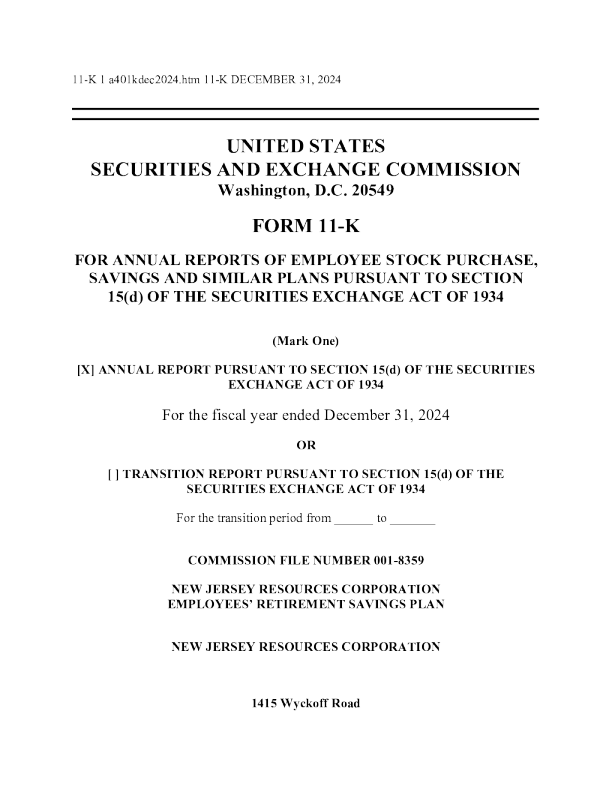 11-K 1 a401kdec2024.htm 11-K DECEMBER 31, 2024

UNITED STATES
SECURITIES AND EXCHANGE COMMISSION
Washington, D.C. 20549

FORM 11-K

FOR ANNUAL REPORTS OF EMPLOYEE STOCK PURCHASE, SAVINGS AND SIMILAR PLANS PURSUANT TO SECTION 15(d) OF THE SECURITIES EXCHANGE ACT OF 1934

(Mark One)

[X] ANNUAL REPORT PURSUANT TO SECTION 15(d) OF THE SECURITIES EXCHANGE ACT OF 1934

For the fiscal year ended December 31, 2024

OR

[ ] TRANSITION REPORT PURSUANT TO SECTION 15(d) OF THE SECURITIES EXCHANGE ACT OF 1934

For the transition period from ______ to _______

COMMISSION FILE NUMBER 001-8359

NEW JERSEY RESOURCES CORPORATION
EMPLOYEES' RETIREMENT SAVINGS PLAN

NEW JERSEY RESOURCES CORPORATION

1415 Wyckoff Road